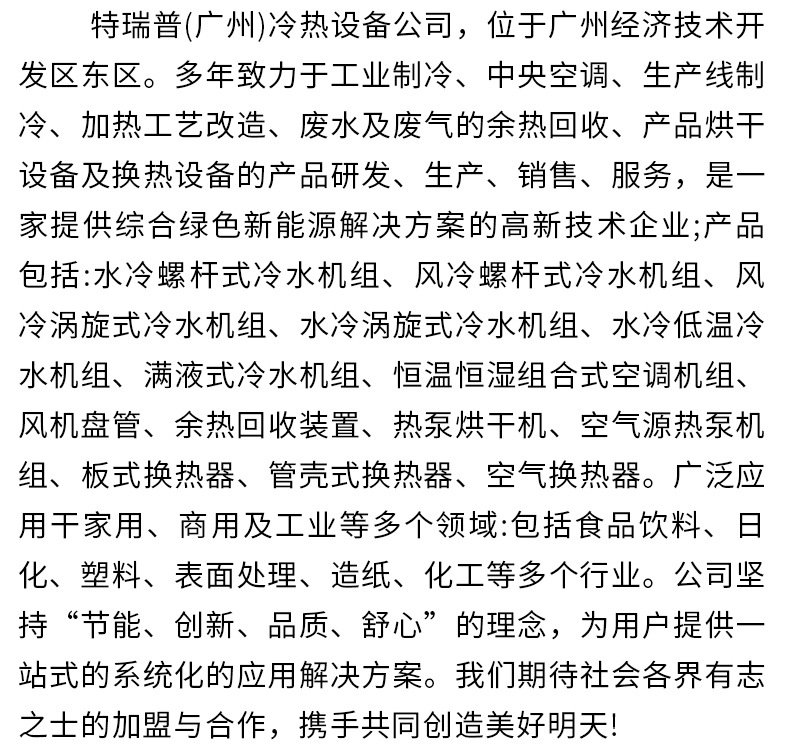 特瑞普(广州)冷热设备公司，位于广州经济技术开发区东区。多年致力于工业制冷、中央空调、生产线制冷、加热工艺改造、废水及废气的余热回收、产品烘干设备及换热设备的产品研发、生产、销售、服务，是一家提供综合绿色新能源解决方案的高新技术企业;产品包括:水冷螺杆式冷水机组、风冷螺杆式冷水机组、风冷涡旋式冷水机组、水冷涡旋式冷水机组、水冷低温冷水机组、满液式冷水机组、恒温恒湿组合式空调机组、风机盘管、余热回收装置、热泵烘干机、空气源热泵机组、板式换热器、管壳式换热器、空气换热器。广泛应用干家用、商用及工业等多个领域:包括食品饮料、日化、塑料、表面处理、造纸、化工等多个行业。公司坚持“节能、创新、品质、舒心”的理念，为用户提供一站式的系统化的应用解决方案。我们期待社会各界有志之士的加盟与合作，携手共同创造美好明天!